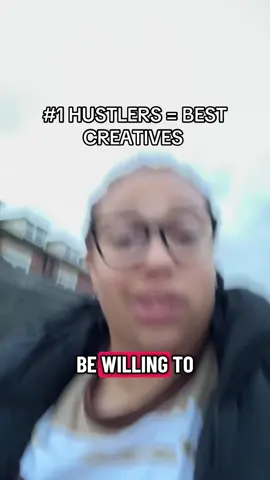 #1 HUSTLERS = BEST CREATIVES

BE WILLING TO